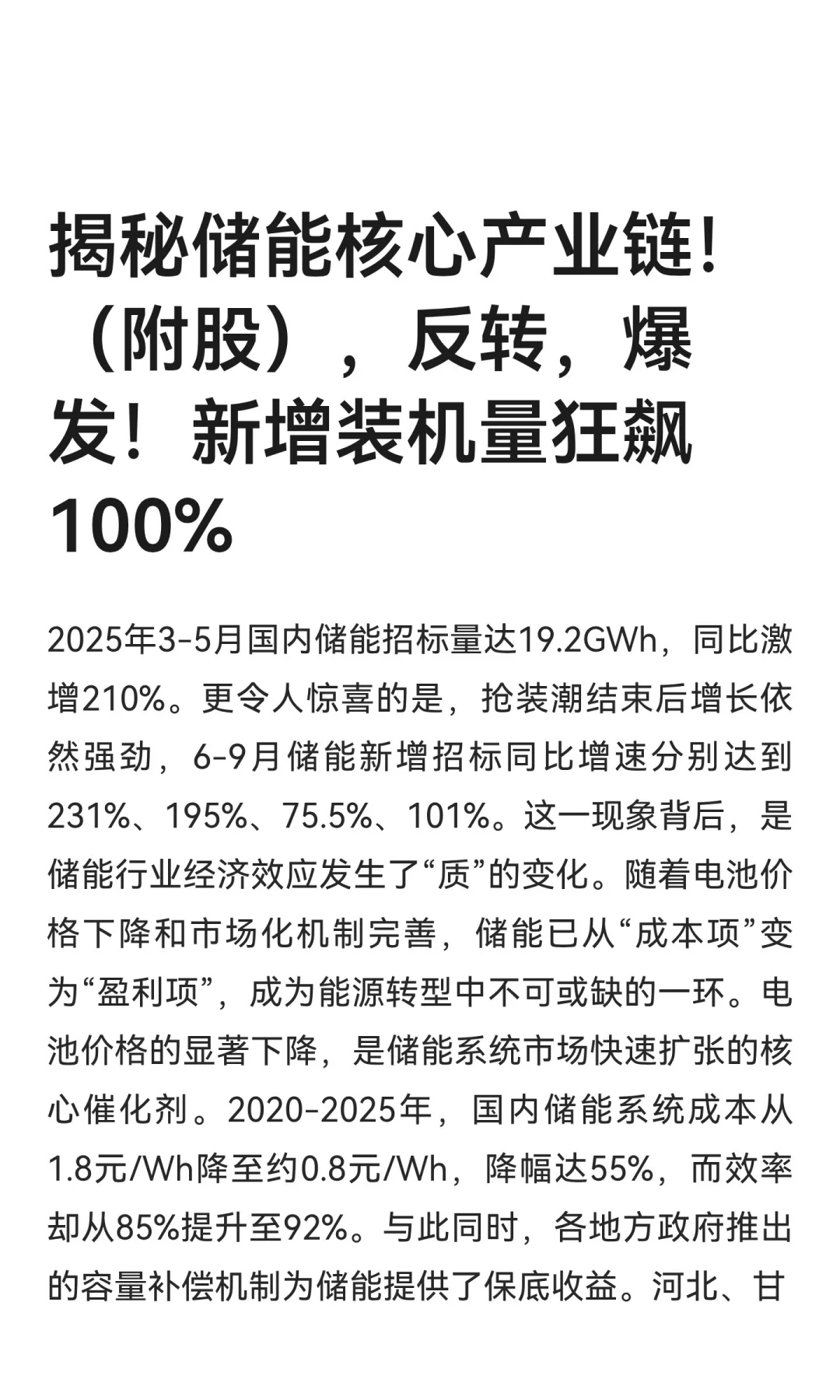 揭秘储能核心产业链！（附股），反转，爆发！新增装机量狂飙100%

2025年3-5月国内储能招标量达19.2GWh，同比激增210%。更令人惊喜的是，抢装潮结束后增长依然强劲，6-9月储能新增招标同比增速分别达到231%、195%、75.5%、101%。这一现象背后，是储能行业经济效应发生了“质”的变化。随着电池价格下降和市场化机制完善，储能已从“成本项”变为“盈利项”，成为能源转型中不可或缺的一环。电池价格的显著下降，是储能系统市场快速扩张的核心催化剂。2020-2025年，国内储能系统成本从1.8元/Wh降至约0.8元/Wh，降幅达55%，而效率却从85%提升至92%。与此同时，各地方政府推出的容量补偿机制为储能提供了保底收益。河北、甘